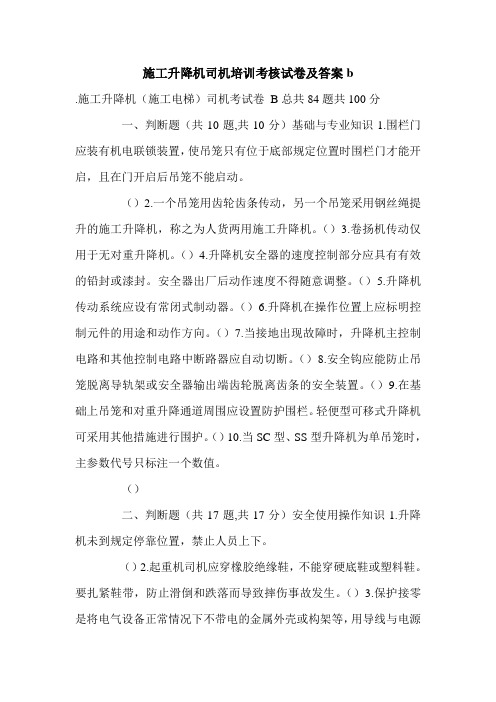 施工升降机司机培训考核试卷及答案 b

.施工升降机（施工电梯）司机考试卷 B 总共 84 题共 100 分

一、判断题（共 10 题,共 10 分）基础与专业知识 1.围栏门应装有机电联锁装置，使吊笼只有位于底部规定位置时围栏门才能开启，且在门开启后吊笼不能启动。

（）2.一个吊笼用齿轮齿条传动，另一个吊笼采用钢丝绳提升的施工升降机，称之为人货两用施工升降机。（）3.卷扬机传动仅用于无对重升降机。（）4.升降机安全器的速度控制部分应具有有效的铅封或漆封。安全器出厂后动作速度不得随意调整。（）5.升降机传动系统应设有常闭式制动器。（）6.升降机在操作位置上应标明控制元件的用途和动作方向。（）7.当接地出现故障时，升降机主控制电路和其他控制电路中断路器应自动切断。（）8.安全钩应能防止吊笼脱离导轨架或安全器输出端齿轮脱离齿条的安全装置。（）9.在基础上吊笼和对重升降通道周围应设置防护围栏。轻便型可移式升降机可采用其他措施进行围护。（）10.当 SC 型、SS 型升降机为单吊笼时，主参数代号只标注一个数值。

（）

二、判断题（共 17 题,共 17 分）安全使用操作知识 1.升降机未到规定停靠位置，禁止人员上下。

（）2.起重机司机应穿橡胶绝缘鞋，不能穿硬底鞋或塑料鞋。要扎紧鞋带，防止滑倒和跌落而导致摔伤事故发生。（）3.保护接零是将电气设备正常情况下不带电的金属外壳或构架等，用导线与电源